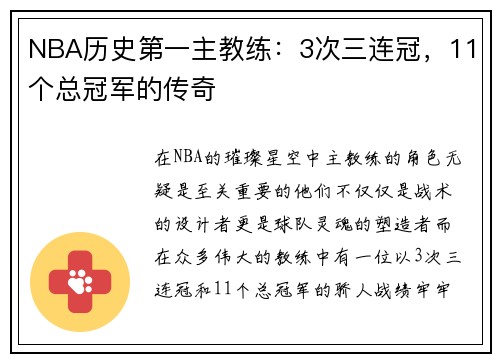 NBA历史第一主教练：3次三连冠，11个总冠军的传奇

在NBA的璀璨星空中主教练的角色无疑是至关重要的他们不仅仅是战术的设计者更是球队灵魂的塑造者而在众多伟大的教练中有一位以3次三连冠和11个总冠军的骄人战绩牢牢